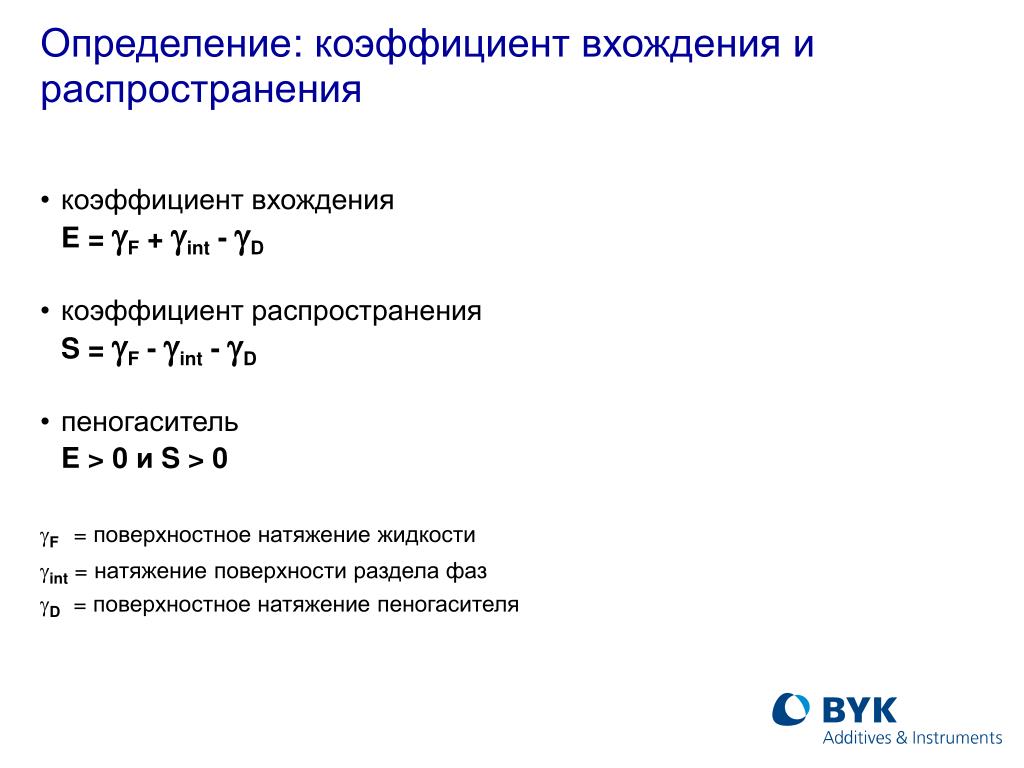 Определение: коэффициент вхождения и распространения

• коэффициент вхождения
$E = \gamma_F + \gamma_{int} - \gamma_D$

• коэффициент распространения
$S = \gamma_F - \gamma_{int} - \gamma_D$

• пеногаситель
$E > 0$ и $S > 0$

$\gamma_F$ = поверхностное натяжение жидкости
$\gamma_{int}$ = натяжение поверхности раздела фаз
$\gamma_D$ = поверхностное натяжение пеногасителя

BYK
Additives & Instruments